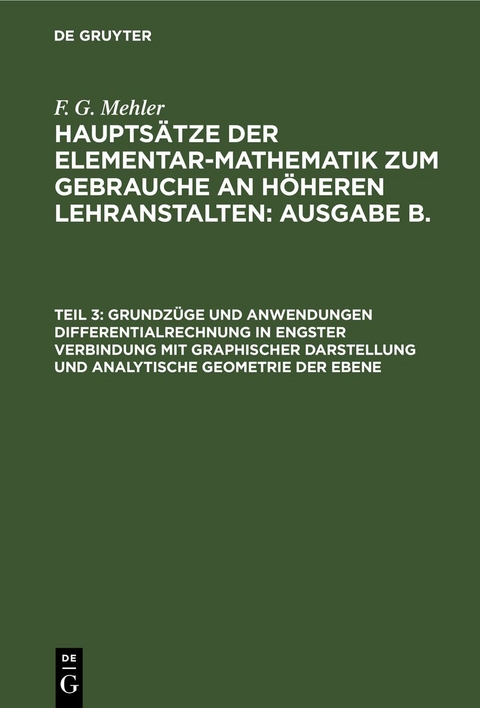 DE GRUYTER

F. G. Mehler

HAUPTSÄTZE DER ELEMENTAR-MATHEMATIK ZUM GEBRAUCHE AN HÖHEREN LEHRANSTALTEN: AUSGABE B.

TEIL 3: GRUNDZÜGE UND ANWENDUNGEN DIFFERENTIALRECHNUNG IN ENGSTER VERBINDUNG MIT GRAPHISCHER DARSTELLUNG UND ANALYTISCHE GEOMETRIE DER EBENE

DE G